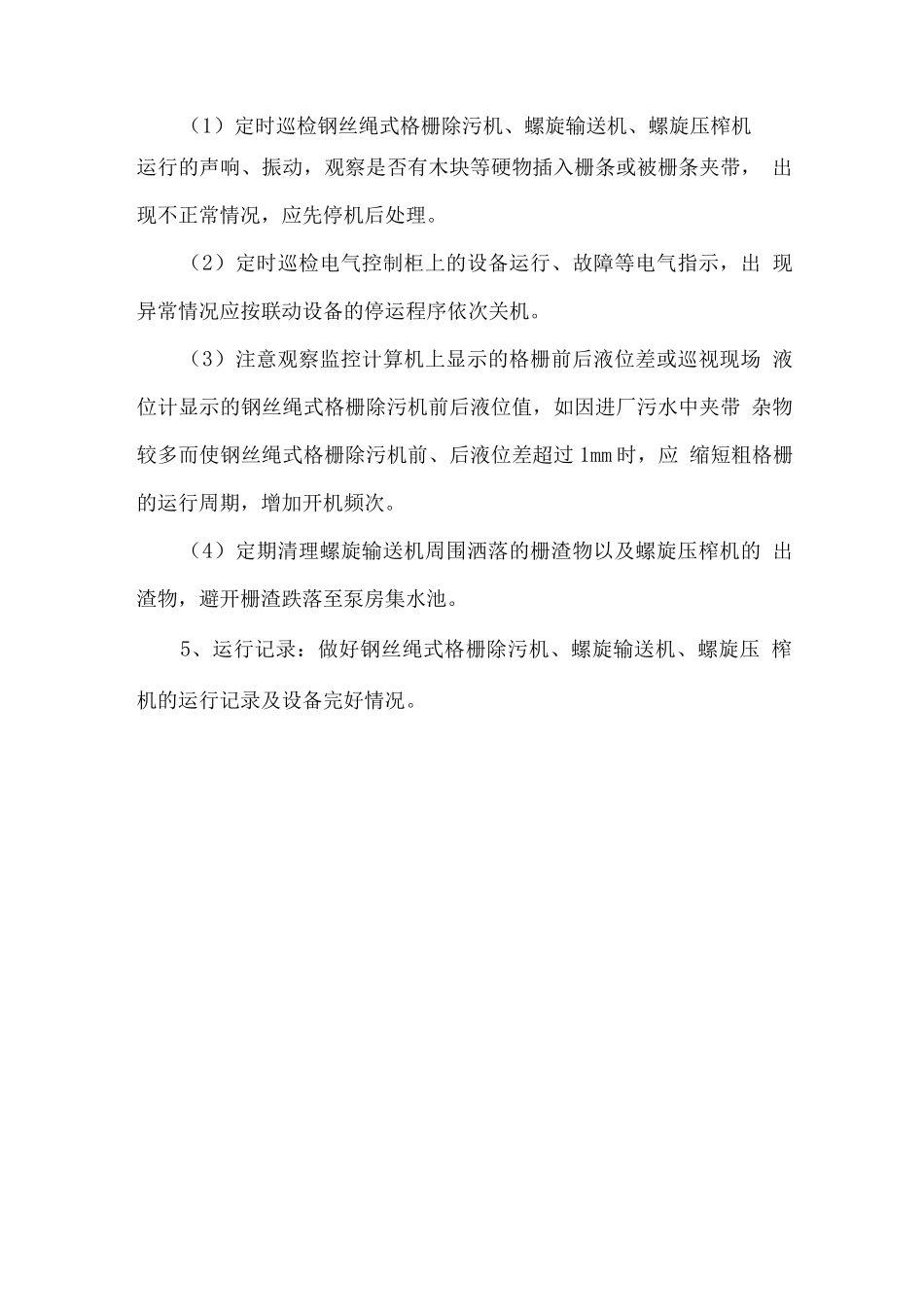 （1）定时巡检钢丝绳式格栅除污机、螺旋输送机、螺旋压榨机运行的声响、振动，观察是否有木块等硬物插入栅条或被栅条夹带， 出现不正常情况，应先停机后处理。

（2）定时巡检电气控制柜上的设备运行、故障等电气指示，出 现异常情况应按联动设备的停运程序依次关机。

（3）注意观察监控计算机上显示的格栅前后液位差或巡视现场 液位计显示的钢丝绳式格栅除污机前后液位值，如因进厂污水中夹带 杂物较多而使钢丝绳式格栅除污机前、后液位差超过 1mm 时，应 缩短粗格栅的运行周期，增加开机频次。

（4）定期清理螺旋输送机周围洒落的栅渣物以及螺旋压榨机的 出渣物，避开栅渣跌落至泵房集水池。

5、运行记录：做好钢丝绳式格栅除污机、螺旋输送机、螺旋压 榨机的运行记录及设备完好情况。